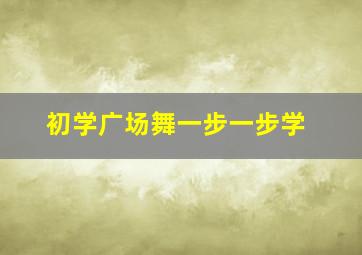 初学广场舞一步一步学